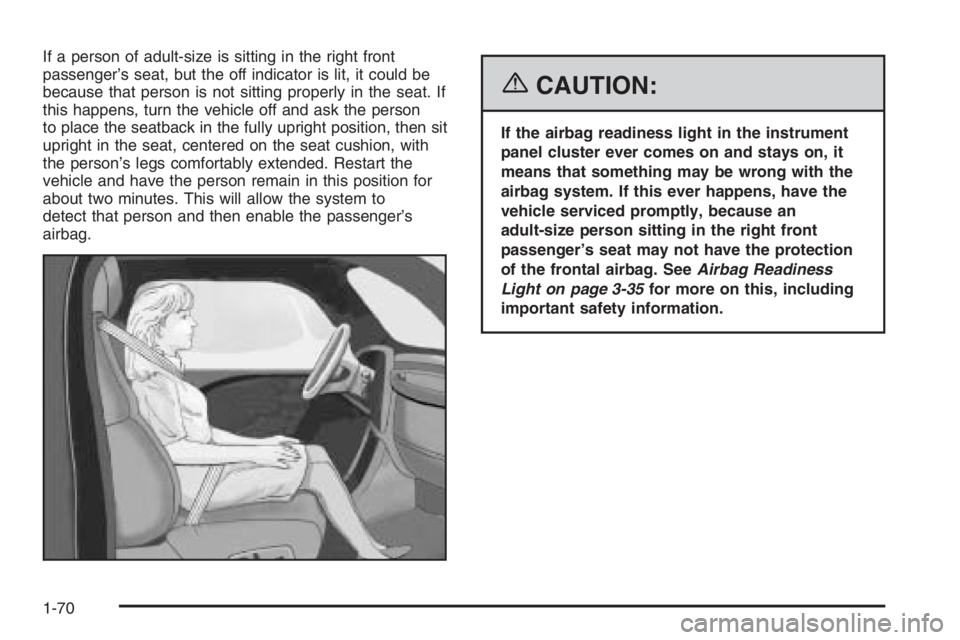 If a person of adult-size is sitting in the right front passenger's seat, but the off indicator is lit, it could be because that person is not sitting properly in the seat. If this happens, turn the vehicle off and ask the person to place the seatback in the fully upright position, then sit upright in the seat, centered on the seat cushion, with the person's legs comfortably extended. Restart the vehicle and have the person remain in this position for about two minutes. This will allow the system to detect that person and then enable the passenger's airbag.

CAUTION:

If the airbag readiness light in the instrument panel cluster ever comes on and stays on, it means that something may be wrong with the airbag system. If this ever happens, have the vehicle serviced promptly, because an adult-size person sitting in the right front passenger's seat may not have the protection of the frontal airbag. See Airbag Readiness Light on page 3-35 for more on this, including important safety information.

1-70

carmanualsonline.info